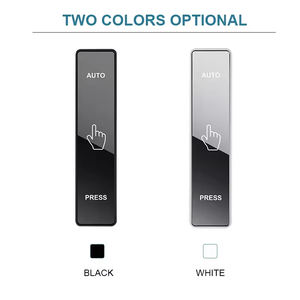 TWO COLORS OPTIONAL

AUTO

PRESS

BLACK

AUTO

PRESS

WHITE